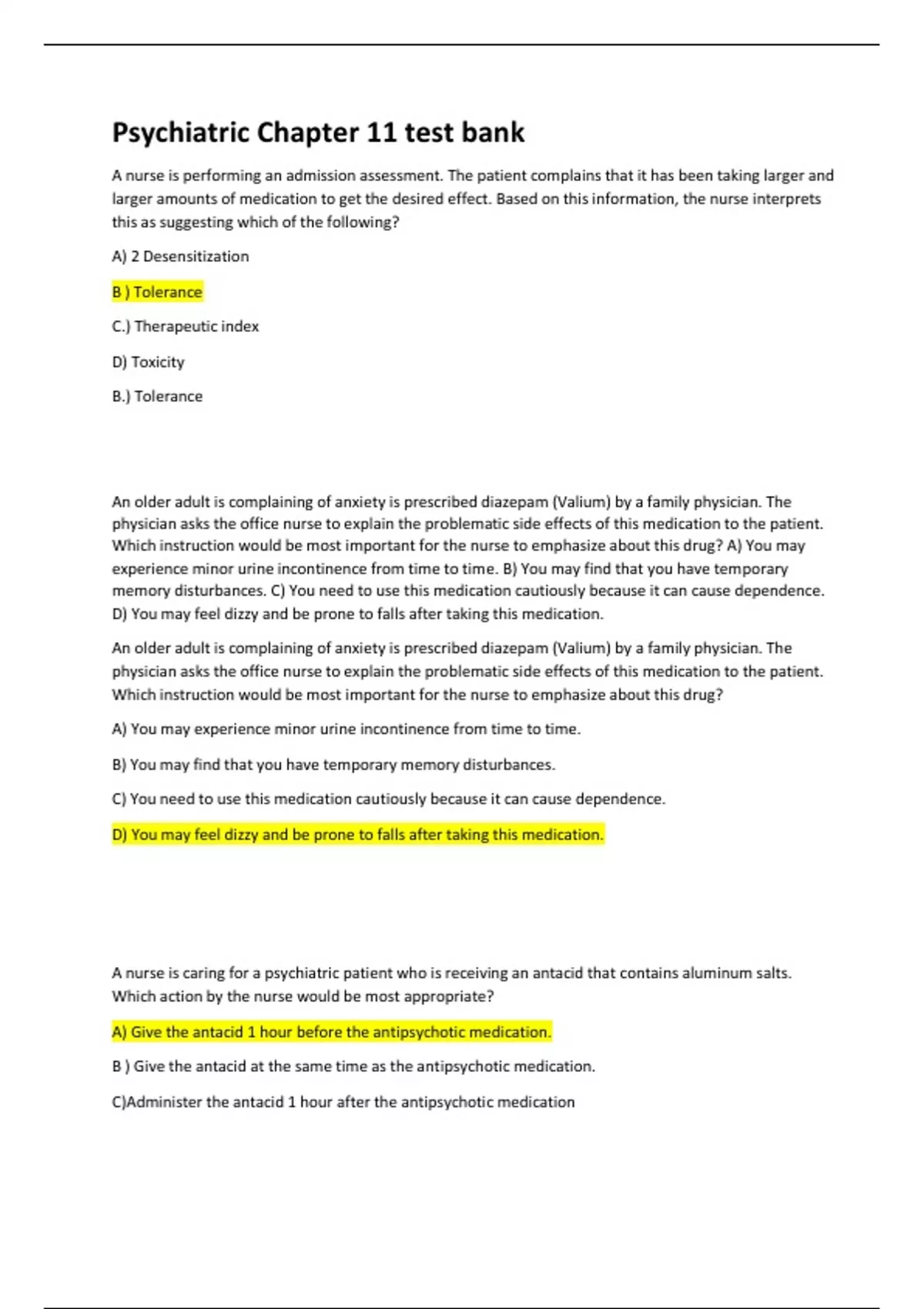 Psychiatric Chapter 11 test bank

A nurse is performing an admission assessment. The patient complains that it has been taking larger and larger amounts of medication to get the desired effect. Based on this information, the nurse interprets this as suggesting which of the following?

A) 2 Desensitization

B ) Tolerance

C.) Therapeutic index

D) Toxicity

B.) Tolerance

An older adult is complaining of anxiety is prescribed diazepam (Valium) by a family physician. The physician asks the office nurse to explain the problematic side effects of this medication to the patient. Which instruction would be most important for the nurse to emphasize about this drug? A) You may experience minor urine incontinence from time to time. B) You may find that you have temporary memory disturbances. C) You need to use this medication cautiously because it can cause dependence. D) You may feel dizzy and be prone to falls after taking this medication.

An older adult is complaining of anxiety is prescribed diazepam (Valium) by a family physician. The physician asks the office nurse to explain the problematic side effects of this medication to the patient. Which instruction would be most important for the nurse to emphasize about this drug?

A) You may experience minor urine incontinence from time to time.

B) You may find that you have temporary memory disturbances.

C) You need to use this medication cautiously because it can cause dependence.

D) You may feel dizzy and be prone to falls after taking this medication.

A nurse is caring for a psychiatric patient who is receiving an antacid that contains aluminum salts. Which action by the nurse would be most appropriate?

A) Give the antacid 1 hour before the antipsychotic medication.

B ) Give the antacid at the same time as the antipsychotic medication.

C)Administer the antacid 1 hour after the antipsychotic medication